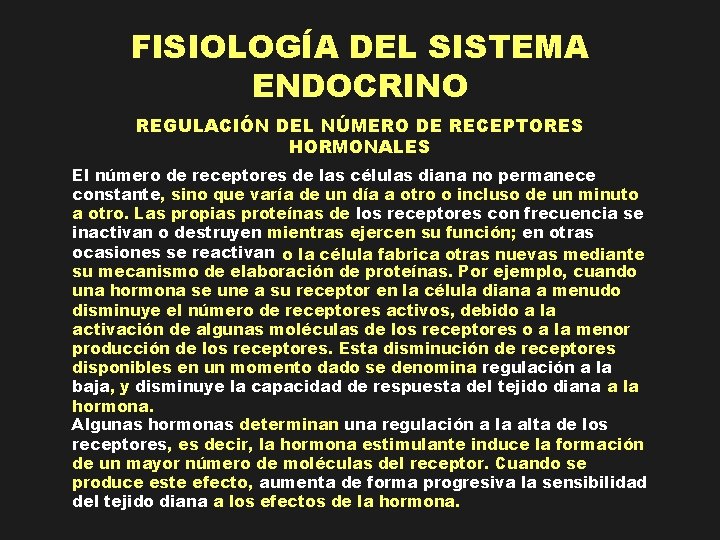 FISIOLOGÍA DEL SISTEMA ENDOCRINO

REGULACIÓN DEL NÚMERO DE RECEPTORES HORMONALES

El número de receptores de las células diana no permanece constante, sino que varía de un día a otro o incluso de un minuto a otro. Las propias proteínas de los receptores con frecuencia se inactivan o destruyen mientras ejercen su función; en otras ocasiones se reactivan o la célula fabrica otras nuevas mediante su mecanismo de elaboración de proteínas. Por ejemplo, cuando una hormona se une a su receptor en la célula diana a menudo disminuye el número de receptores activos, debido a la activación de algunas moléculas de los receptores o a la menor producción de los receptores. Esta disminución de receptores disponibles en un momento dado se denomina regulación a la baja, y disminuye la capacidad de respuesta del tejido diana a la hormona.

Algunas hormonas determinan una regulación a la alta de los receptores, es decir, la hormona estimulante induce la formación de un mayor número de moléculas del receptor. Cuando se produce este efecto, aumenta de forma progresiva la sensibilidad del tejido diana a los efectos de la hormona.